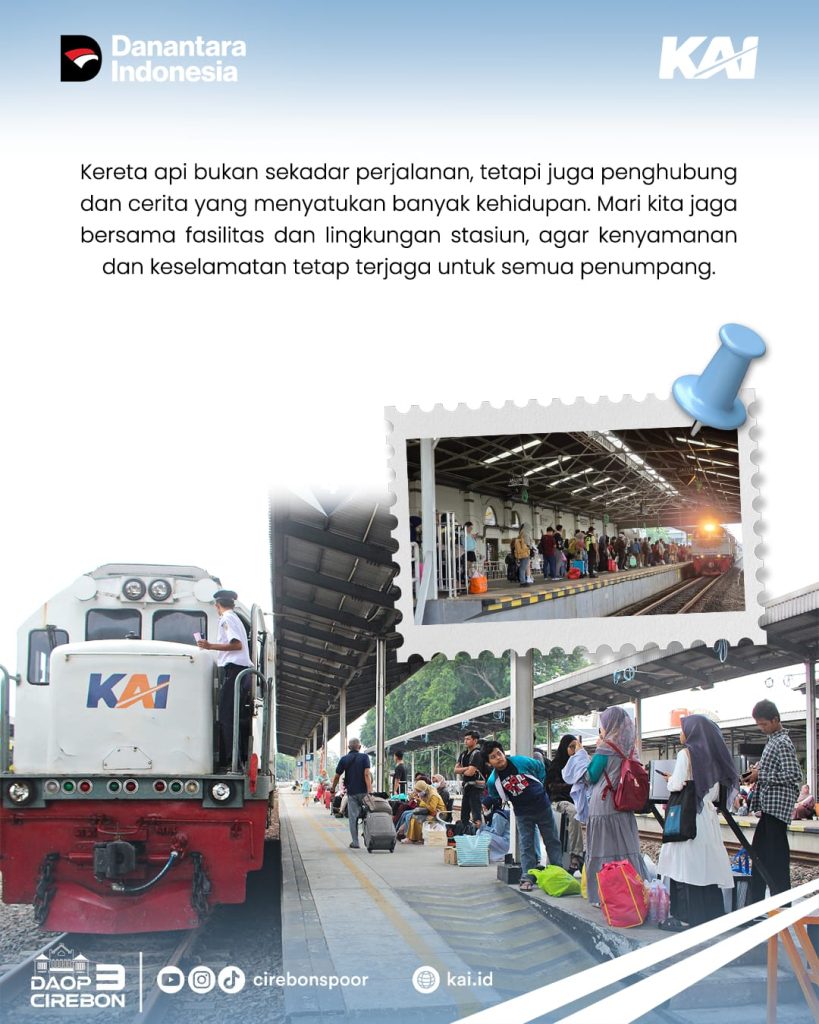 Danantara Indonesia

KAI

Kereta api bukan sekadar perjalanan, tetapi juga penghubung dan cerita yang menyatukan banyak kehidupan. Mari kita jaga bersama fasilitas dan lingkungan stasiun, agar kenyamanan dan keselamatan tetap terjaga untuk semua penumpang.

KAI

DAOP 3 CIREBON

cirebonspoor

kai.id